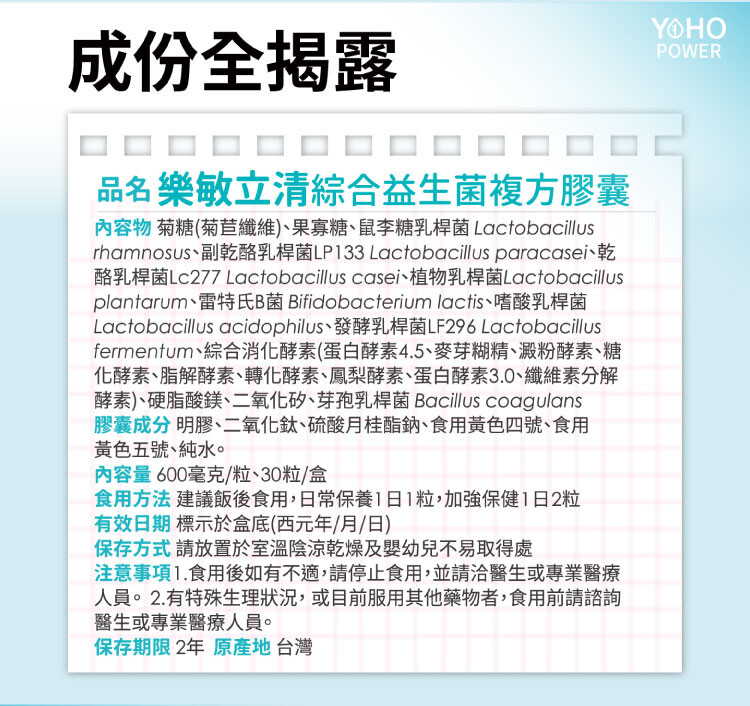 成份全揭露

YOHO POWER

品名 樂敏立清綜合益生菌複方膠囊

內容物 菊糖(菊苣纖維)、果寡糖、鼠李糖乳桿菌 Lactobacillus rhamnosus、副乾酪乳桿菌LP133 Lactobacillus paracasei、乾酪乳桿菌Lc277 Lactobacillus casei、植物乳桿菌Lactobacillus plantarum、雷特氏B菌 Bifidobacterium lactis、嗜酸乳桿菌 Lactobacillus acidophilus、發酵乳桿菌LF296 Lactobacillus fermentum、綜合消化酵素(蛋白酵素4.5、麥芽糊精、澱粉酵素、糖化酵素、脂解酵素、轉化酵素、鳳梨酵素、蛋白酵素3.0、纖維素分解酵素)、硬脂酸鎂、二氧化矽、芽孢乳桿菌 Bacillus coagulans
膠囊成分 明膠、二氧化鈦、硫酸月桂酯鈉、食用黃色四號、食用黃色五號、純水。
內容量 600毫克/粒、30粒/盒
食用方法 建議飯後食用,日常保養1日1粒,加強保健1日2粒
有效日期 標示於盒底(西元年/月/日)
保存方式 請放置於室溫陰涼乾燥及嬰幼兒不易取得處
注意事項 1.食用後如有不適,請停止食用,並請洽醫生或專業醫療人員。 2.有特殊生理狀況,或目前服用其他藥物者,食用前請諮詢醫生或專業醫療人員。
保存期限 2年 原產地 台灣